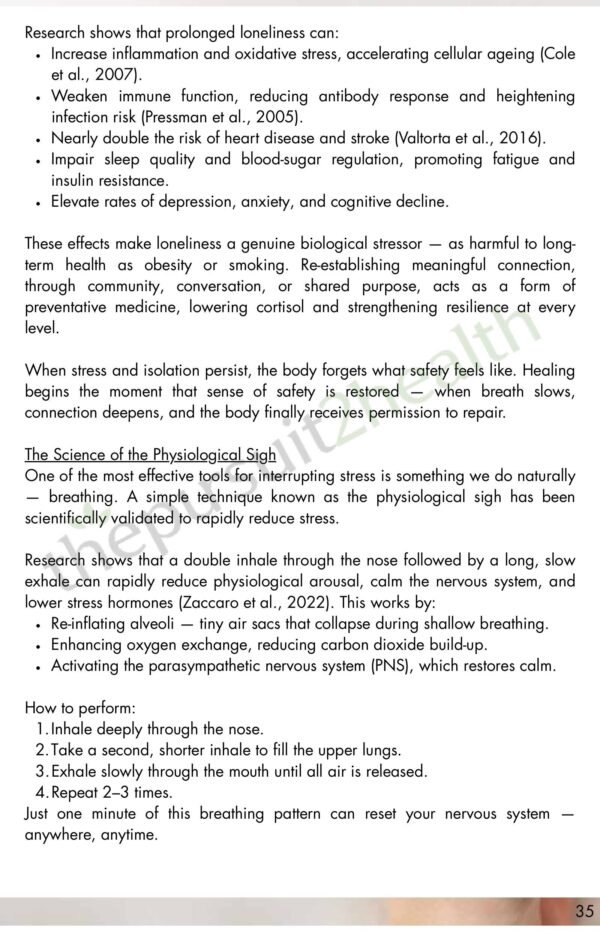 Research shows that prolonged loneliness can:
• Increase inflammation and oxidative stress, accelerating cellular ageing (Cole et al., 2007).
• Weaken immune function, reducing antibody response and heightening infection risk (Pressman et al., 2005).
• Nearly double the risk of heart disease and stroke (Valtorta et al., 2016).
• Impair sleep quality and blood-sugar regulation, promoting fatigue and insulin resistance.
• Elevate rates of depression, anxiety, and cognitive decline.

These effects make loneliness a genuine biological stressor — as harmful to long-term health as obesity or smoking. Re-establishing meaningful connection, through community, conversation, or shared purpose, acts as a form of preventative medicine, lowering cortisol and strengthening resilience at every level.

When stress and isolation persist, the body forgets what safety feels like. Healing begins the moment that sense of safety is restored — when breath slows, connection deepens, and the body finally receives permission to repair.

The Science of the Physiological Sigh
One of the most effective tools for interrupting stress is something we do naturally — breathing. A simple technique known as the physiological sigh has been scientifically validated to rapidly reduce stress.

Research shows that a double inhale through the nose followed by a long, slow exhale can rapidly reduce physiological arousal, calm the nervous system, and lower stress hormones (Zaccaro et al., 2022). This works by:
• Re-inflating alveoli — tiny air sacs that collapse during shallow breathing.
• Enhancing oxygen exchange, reducing carbon dioxide build-up.
• Activating the parasympathetic nervous system (PNS), which restores calm.

How to perform:
1. Inhale deeply through the nose.
2. Take a second, shorter inhale to fill the upper lungs.
3. Exhale slowly through the mouth until all air is released.
4. Repeat 2–3 times.
Just one minute of this breathing pattern can reset your nervous system — anywhere, anytime.

35

thepursuit2health